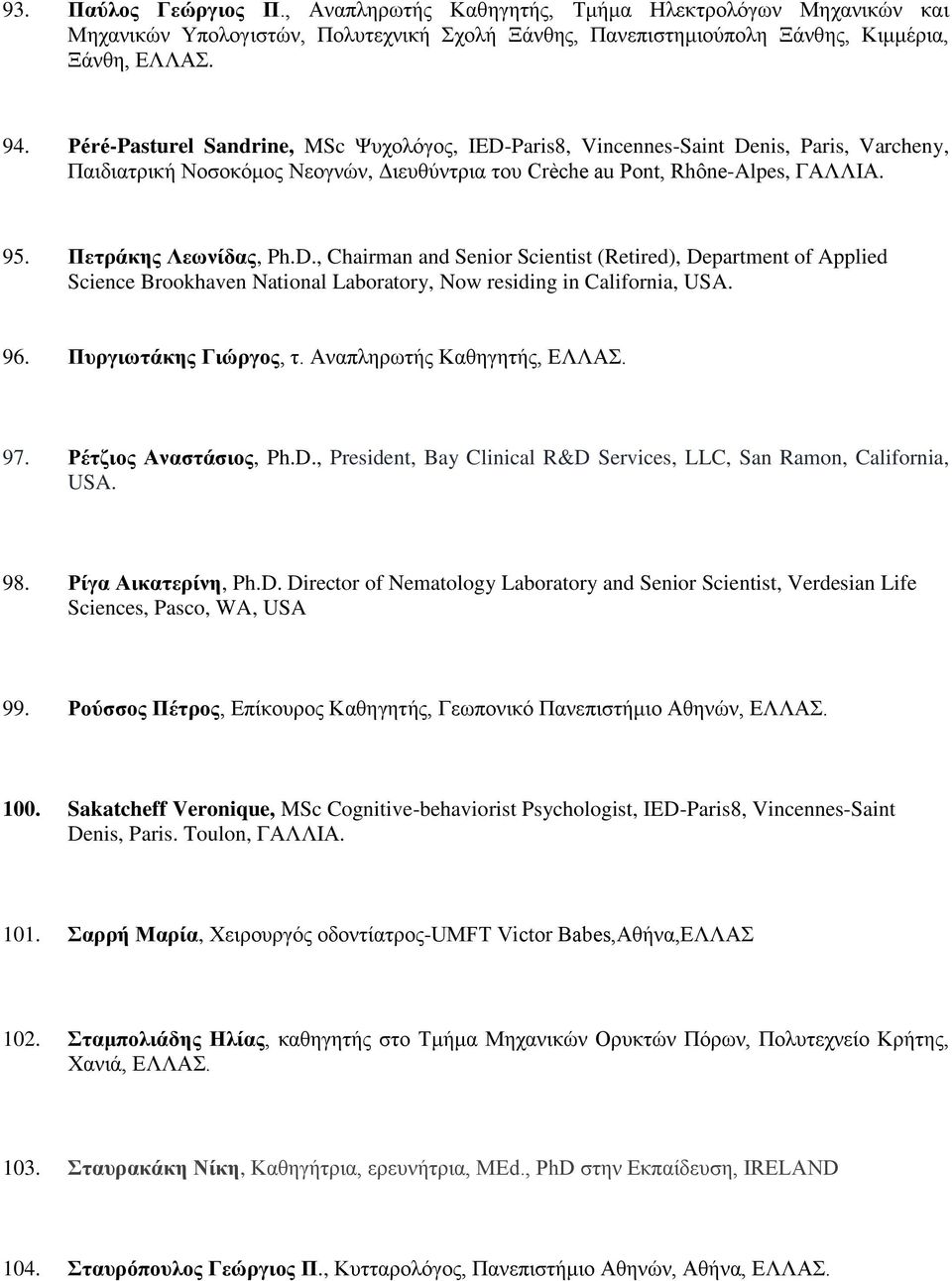 93. Παύλος Γεώργιος Π., Αναπληρωτής Καθηγητής, Τμήμα Ηλεκτρολόγων Μηχανικών και Μηχανικών Υπολογιστών, Πολυτεχνική Σχολή Ξάνθης, Πανεπιστημιούπολη Ξάνθης, Κιμμέρια, Ξάνθη, ΕΛΛΑΣ.

94. Péré-Pasturel Sandrine, MSc Ψυχολόγος, IED-Paris8, Vincennes-Saint Denis, Paris, Varcheny, Παιδιατρική Νοσοκόμος Νεογνών, Διευθύντρια του Crèche au Pont, Rhône-Alpes, ΓΑΛΛΙΑ.

95. Πετράκης Λεωνίδας, Ph.D., Chairman and Senior Scientist (Retired), Department of Applied Science Brookhaven National Laboratory, Now residing in California, USA.

96. Πυργιωτάκης Γιώργος, τ. Αναπληρωτής Καθηγητής, ΕΛΛΑΣ.

97. Ρέτζιος Αναστάσιος, Ph.D., President, Bay Clinical R&D Services, LLC, San Ramon, California, USA.

98. Ρίγα Αικατερίνη, Ph.D. Director of Nematology Laboratory and Senior Scientist, Verdesian Life Sciences, Pasco, WA, USA

99. Ρούσσος Πέτρος, Επίκουρος Καθηγητής, Γεωπονικό Πανεπιστήμιο Αθηνών, ΕΛΛΑΣ.

100. Sakatcheff Veronique, MSc Cognitive-behaviorist Psychologist, IED-Paris8, Vincennes-Saint Denis, Paris. Toulon, ΓΑΛΛΙΑ.

101. Σαρρή Μαρία, Χειρουργός οδοντίατρος-UMFT Victor Babes,Αθήνα,ΕΛΛΑΣ

102. Σταμπολιάδης Ηλίας, καθηγητής στο Τμήμα Μηχανικών Ορυκτών Πόρων, Πολυτεχνείο Κρήτης, Χανιά, ΕΛΛΑΣ.

103. Σταυρακάκη Νίκη, Καθηγήτρια, ερευνήτρια, MEd., PhD στην Εκπαίδευση, IRELAND

104. Σταυρόπουλος Γεώργιος Π., Κυτταρολόγος, Πανεπιστήμιο Αθηνών, Αθήνα, ΕΛΛΑΣ.